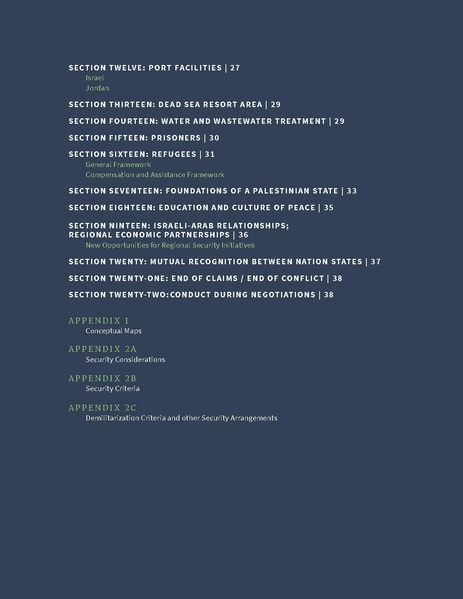 SECTION TWELVE: PORT FACILITIES | 27
Israel
Jordan

SECTION THIRTEEN: DEAD SEA RESORT AREA | 29

SECTION FOURTEEN: WATER AND WASTEWATER TREATMENT | 29

SECTION FIFTEEN: PRISONERS | 30

SECTION SIXTEEN: REFUGEES | 31
General Framework
Compensation and Assistance Framework

SECTION SEVENTEEN: FOUNDATIONS OF A PALESTINIAN STATE | 33

SECTION EIGHTEEN: EDUCATION AND CULTURE OF PEACE | 35

SECTION NINTEEN: ISRAELI-ARAB RELATIONSHIPS; REGIONAL ECONOMIC PARTNERSHIPS | 36
New Opportunities for Regional Security Initiatives

SECTION TWENTY: MUTUAL RECOGNITION BETWEEN NATION STATES | 37

SECTION TWENTY-ONE: END OF CLAIMS / END OF CONFLICT | 38

SECTION TWENTY-TWO:CONDUCT DURING NEGOTIATIONS | 38

APPENDIX 1
Conceptual Maps

APPENDIX 2A
Security Considerations

APPENDIX 2B
Security Criteria

APPENDIX 2C
Demilitarization Criteria and other Security Arrangements